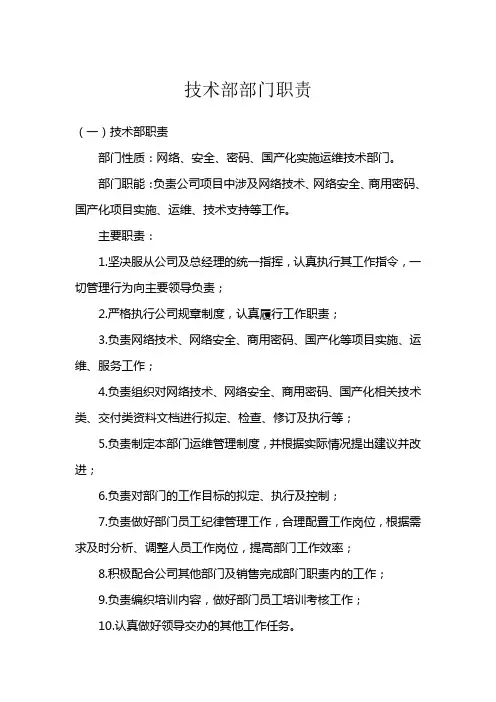 技术部部门职责

（一）技术部职责

部门性质：网络、安全、密码、国产化实施运维技术部门。

部门职能：负责公司项目中涉及网络技术、网络安全、商用密码、国产化项目实施、运维、技术支持等工作。

主要职责：

1.坚决服从公司及总经理的统一指挥，认真执行其工作指令，一切管理行为向主要领导负责；

2.严格执行公司规章制度，认真履行工作职责；

3.负责网络技术、网络安全、商用密码、国产化等项目实施、运维、服务工作；

4.负责组织对网络技术、网络安全、商用密码、国产化相关技术类、交付类资料文档进行拟定、检查、修订及执行等；

5.负责制定本部门运维管理制度，并根据实际情况提出建议并改进；

6.负责对部门的工作目标的拟定、执行及控制；

7.负责做好部门员工纪律管理工作，合理配置工作岗位，根据需求及时分析、调整人员工作岗位，提高部门工作效率；

8.积极配合公司其他部门及销售完成部门职责内的工作；

9.负责编织培训内容，做好部门员工培训考核工作；

10.认真做好领导交办的其他工作任务。